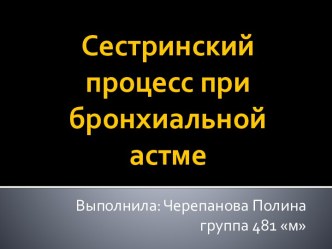 Сестринский процесс при бронхиальной астме

Выполнила: Черепанова Полина
группа 481 «м»